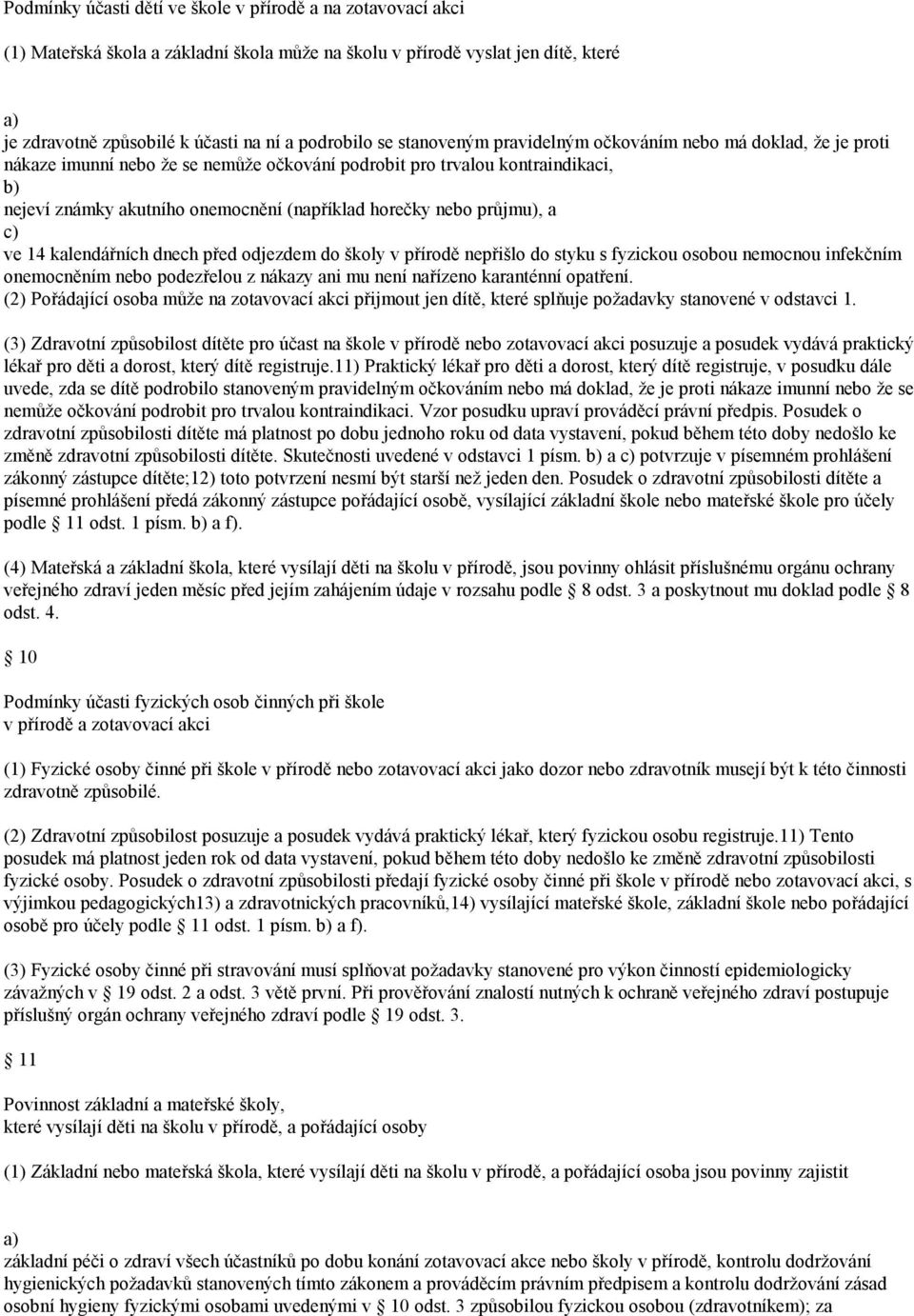 Podmínky účasti dětí ve škole v přírodě a na zotavovací akci

(1) Mateřská škola a základní škola může na školu v přírodě vyslat jen dítě, které

a)
je zdravotně způsobilé k účasti na ní a podrobilo se stanoveným pravidelným očkováním nebo má doklad, že je proti nákaze imunní nebo že se nemůže očkování podrobit pro trvalou kontraindikaci,
b)
nejeví známky akutního onemocnění (například horečky nebo průjmu), a
c)
ve 14 kalendářních dnech před odjezdem do školy v přírodě nepřišlo do styku s fyzickou osobou nemocnou infekčním onemocněním nebo podezřelou z nákazy ani mu není nařízeno karanténní opatření.
(2) Pořádající osoba může na zotavovací akci přijmout jen dítě, které splňuje požadavky stanovené v odstavci 1.

(3) Zdravotní způsobilost dítěte pro účast na škole v přírodě nebo zotavovací akci posuzuje a posudek vydává praktický lékař pro děti a dorost, který dítě registruje.11) Praktický lékař pro děti a dorost, který dítě registruje, v posudku dále uvede, zda se dítě podrobilo stanoveným pravidelným očkováním nebo má doklad, že je proti nákaze imunní nebo že se nemůže očkování podrobit pro trvalou kontraindikaci. Vzor posudku upraví prováděcí právní předpis. Posudek o zdravotní způsobilosti dítěte má platnost po dobu jednoho roku od data vystavení, pokud během této doby nedošlo ke změně zdravotní způsobilosti dítěte. Skutečnosti uvedené v odstavci 1 písm. b) a c) potvrzuje v písemném prohlášení zákonný zástupce dítěte;12) toto potvrzení nesmí být starší než jeden den. Posudek o zdravotní způsobilosti dítěte a písemné prohlášení předá zákonný zástupce pořádající osobě, vysílající základní škole nebo mateřské škole pro účely podle 11 odst. 1 písm. b) a f).

(4) Mateřská a základní škola, které vysílají děti na školu v přírodě, jsou povinny ohlásit příslušnému orgánu ochrany veřejného zdraví jeden měsíc před jejím zahájením údaje v rozsahu podle 8 odst. 3 a poskytnout mu doklad podle 8 odst. 4.

10

Podmínky účasti fyzických osob činných při škole v přírodě a zotavovací akci

(1) Fyzické osoby činné při škole v přírodě nebo zotavovací akci jako dozor nebo zdravotník musejí být k této činnosti zdravotně způsobilé.

(2) Zdravotní způsobilost posuzuje a posudek vydává praktický lékař, který fyzickou osobu registruje.11) Tento posudek má platnost jeden rok od data vystavení, pokud během této doby nedošlo ke změně zdravotní způsobilosti fyzické osoby. Posudek o zdravotní způsobilosti předají fyzické osoby činné při škole v přírodě nebo zotavovací akci, s výjimkou pedagogických13) a zdravotnických pracovníků,14) vysílající mateřské škole, základní škole nebo pořádající osobě pro účely podle 11 odst. 1 písm. b) a f).

(3) Fyzické osoby činné při stravování musí splňovat požadavky stanovené pro výkon činností epidemiologicky závažných v 19 odst. 2 a odst. 3 větě první. Při prověřování znalostí nutných k ochraně veřejného zdraví postupuje příslušný orgán ochrany veřejného zdraví podle 19 odst. 3.

11

Povinnost základní a mateřské školy, které vysílají děti na školu v přírodě, a pořádající osoby

(1) Základní nebo mateřská škola, které vysílají děti na školu v přírodě, a pořádající osoba jsou povinny zajistit

a)
základní péči o zdraví všech účastníků po dobu konání zotavovací akce nebo školy v přírodě, kontrolu dodržování hygienických požadavků stanovených tímto zákonem a prováděcím právním předpisem a kontrolu dodržování zásad osobní hygieny fyzickými osobami uvedenými v 10 odst. 3 způsobilou fyzickou osobou (zdravotníkem); za